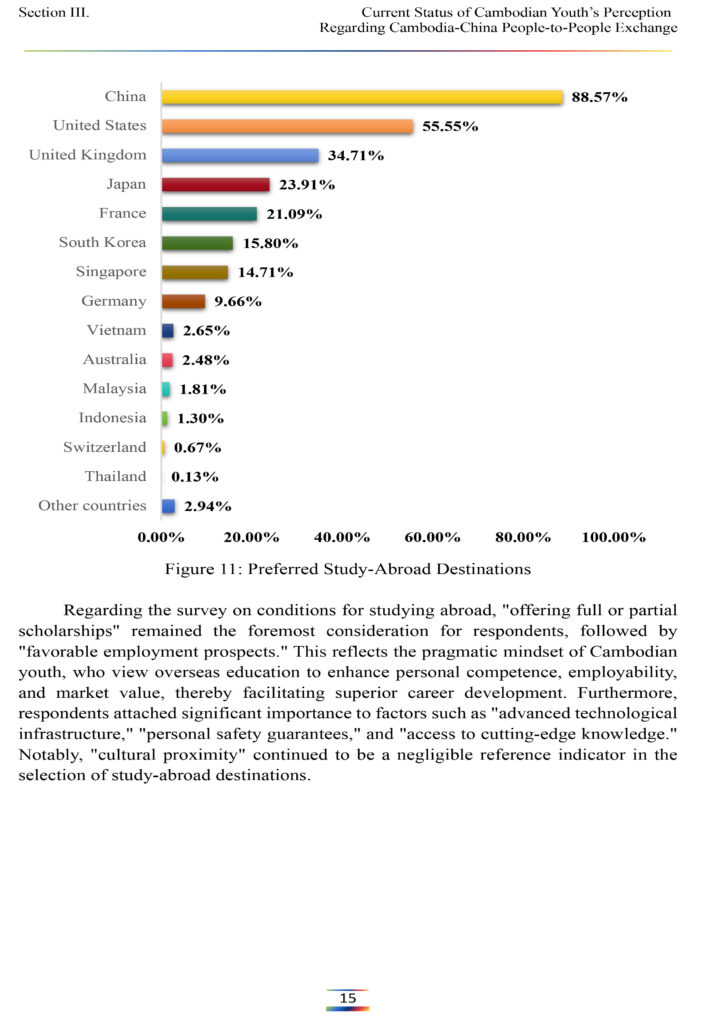 Section III.

Current Status of Cambodian Youth's Perception Regarding Cambodia-China People-to-People Exchange

China 88.57%
United States 55.55%
United Kingdom 34.71%
Japan 23.91%
France 21.09%
South Korea 15.80%
Singapore 14.71%
Germany 9.66%
Vietnam 2.65%
Australia 2.48%
Malaysia 1.81%
Indonesia 1.30%
Switzerland 0.67%
Thailand 0.13%
Other countries 2.94%

0.00% 20.00% 40.00% 60.00% 80.00% 100.00%

Figure 11: Preferred Study-Abroad Destinations

Regarding the survey on conditions for studying abroad, "offering full or partial scholarships" remained the foremost consideration for respondents, followed by "favorable employment prospects." This reflects the pragmatic mindset of Cambodian youth, who view overseas education to enhance personal competence, employability, and market value, thereby facilitating superior career development. Furthermore, respondents attached significant importance to factors such as "advanced technological infrastructure," "personal safety guarantees," and "access to cutting-edge knowledge." Notably, "cultural proximity" continued to be a negligible reference indicator in the selection of study-abroad destinations.

15